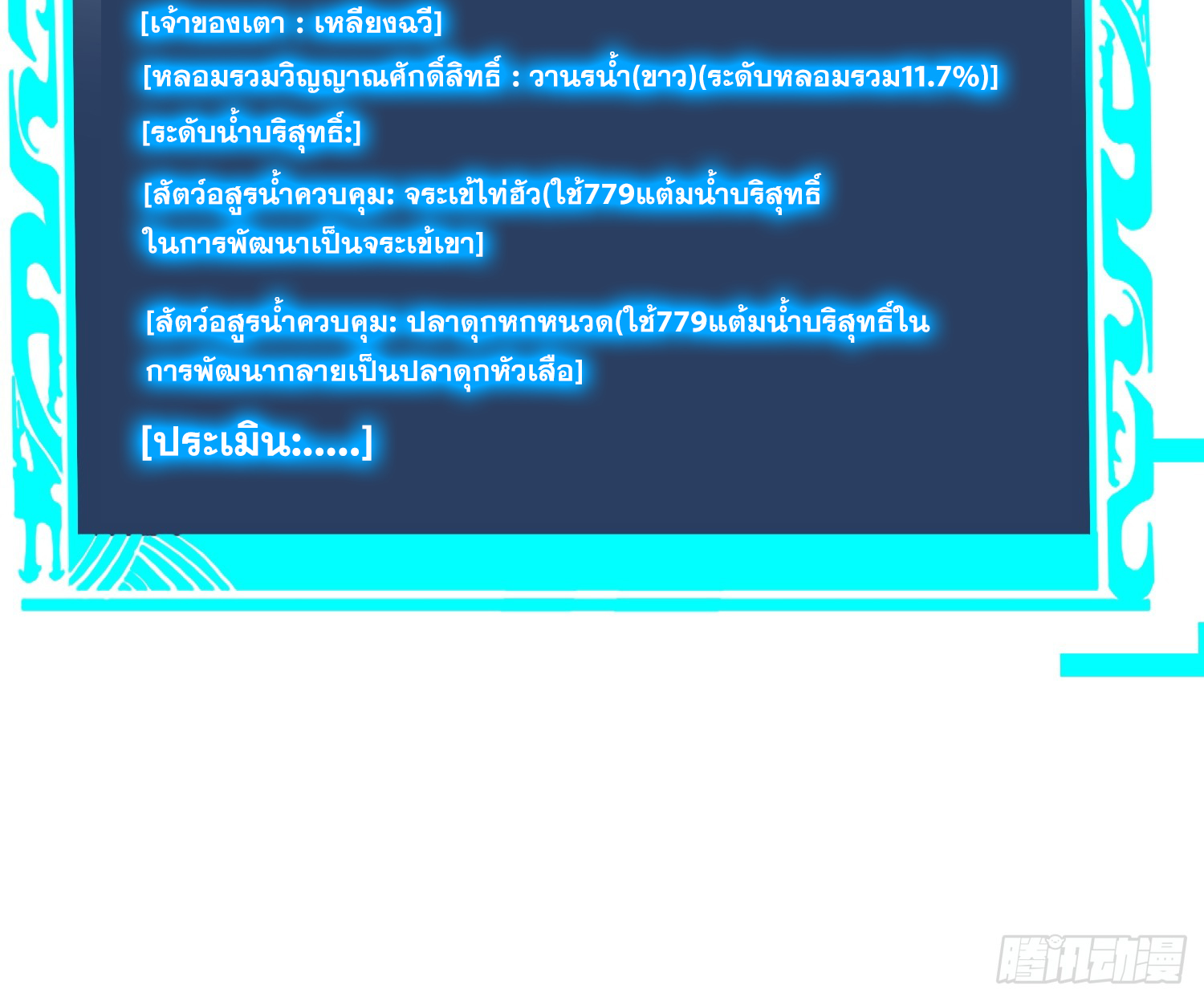 [เจ้าของเตา : เหลียงฉวี]

[หลอมรวมวิญญาณศักดิ์สิทธิ์ : วานรน้ำ(ขาว)(ระดับหลอมรวม11.7%)]

[ระดับน้ำบริสุทธิ์:]

[สัตว์อสูรน้ำควบคุม: จระเข้ไท่ฮัว(ใช้779แต้มน้ำบริสุทธิ์ในการพัฒนาเป็นจระเข้เขา]

[สัตว์อสูรน้ำควบคุม: ปลาดุกหกหนวด(ใช้779แต้มน้ำบริสุทธิ์ในการพัฒนากลายเป็นปลาดุกหัวเสือ]

[ประเมิน:.....]

腾讯动漫